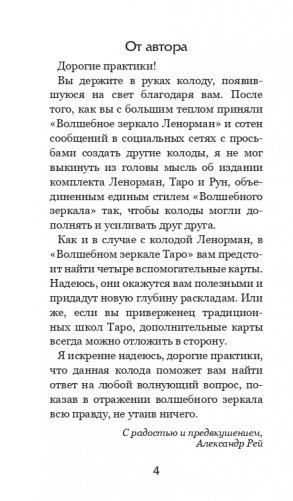 От автора

Дорогие практики!

Вы держите в руках колоду, появившуюся на свет благодаря вам. После того, как вы с большим теплом приняли «Волшебное зеркало Ленорман» и сотен сообщений в социальных сетях с просьбами создать другие колоды, я не мог выкинуть из головы мысль об издании комплекта Ленорман, Таро и Рун, объединенным единым стилем «Волшебного зеркала» так, чтобы колоды могли дополнять и усиливать друг друга.

Как и в случае с колодой Ленорман, в «Волшебном зеркале Таро» вам предстоит найти четыре вспомогательные карты. Надеюсь, они окажутся вам полезными и придадут новую глубину раскладам. Или же, если вы приверженец традиционных школ Таро, дополнительные карты всегда можно отложить в сторону.

Я искренне надеюсь, дорогие практики, что данная колода поможет вам найти ответ на любой волнующий вопрос, показав в отражении волшебного зеркала всю правду, не утаив ничего.

С радостью и предвкушением,
Александр Рей

4